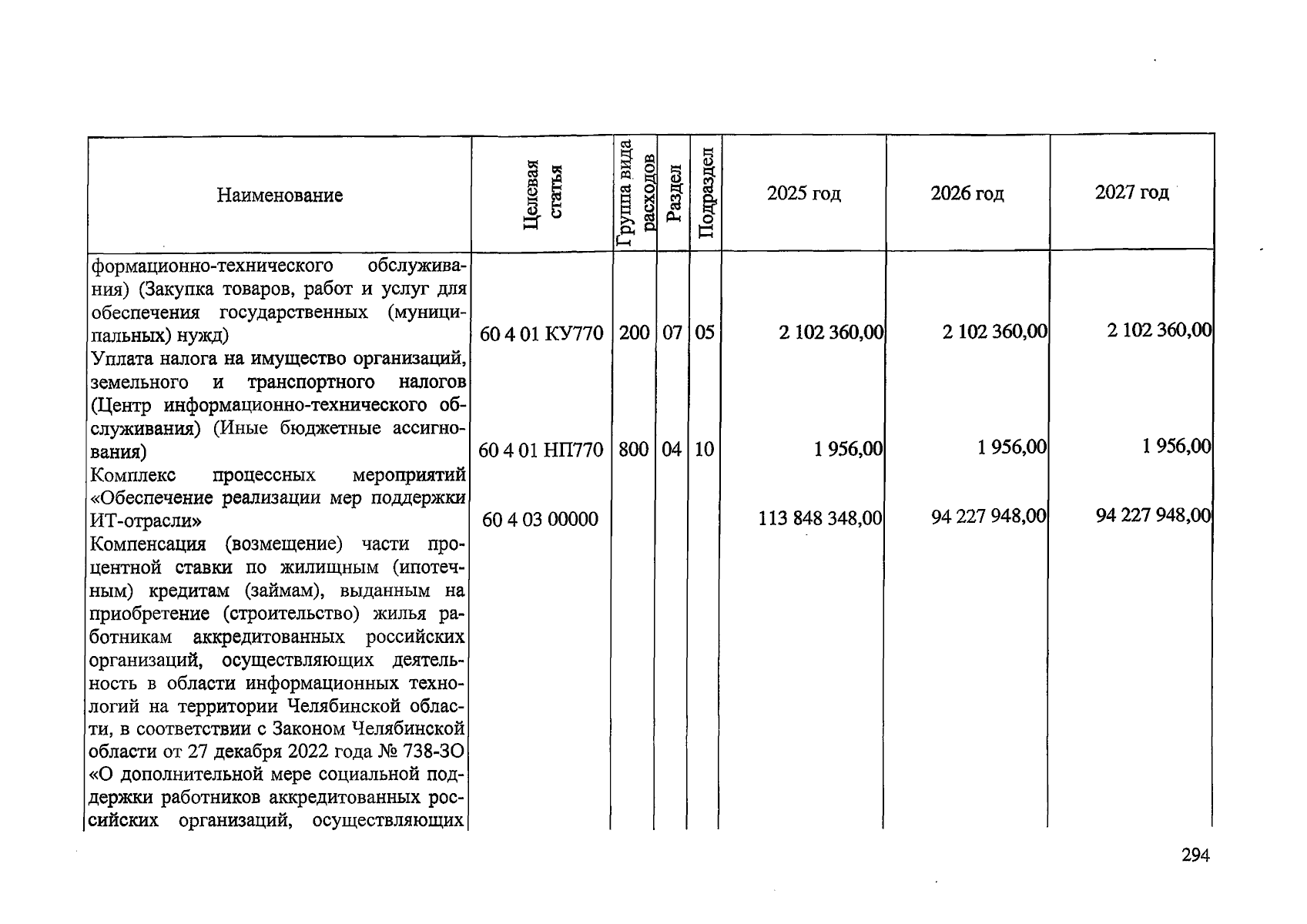 | Наименование | Целевая статья | Группа вида расходов | Раздел | Подраздел | 2025 год | 2026 год | 2027 год |
|---|---|---|---|---|---|---|---|
| формационно-технического обслуживания) (Закупка товаров, работ и услуг для обеспечения государственных (муниципальных) нужд) | 60 4 01 КУ770 | 200 | 07 | 05 | 2 102 360,00 | 2 102 360,00 | 2 102 360,00 |
| Уплата налога на имущество организаций, земельного и транспортного налогов (Центр информационно-технического обслуживания) (Иные бюджетные ассигнования) | 60 4 01 НП770 | 800 | 04 | 10 | 1 956,00 | 1 956,00 | 1 956,00 |
| Комплекс процессных мероприятий «Обеспечение реализации мер поддержки ИТ-отрасли» | 60 4 03 00000 | | | | 113 848 348,00 | 94 227 948,00 | 94 227 948,00 |
| Компенсация (возмещение) части процентной ставки по жилищным (ипотечным) кредитам (займам), выданным на приобретение (строительство) жилья работникам аккредитованных российских организаций, осуществляющих деятельность в области информационных технологий на территории Челябинской области, в соответствии с Законом Челябинской области от 27 декабря 2022 года № 738-ЗО «О дополнительной мере социальной поддержки работников аккредитованных российских организаций, осуществляющих | | | | | | | |

294